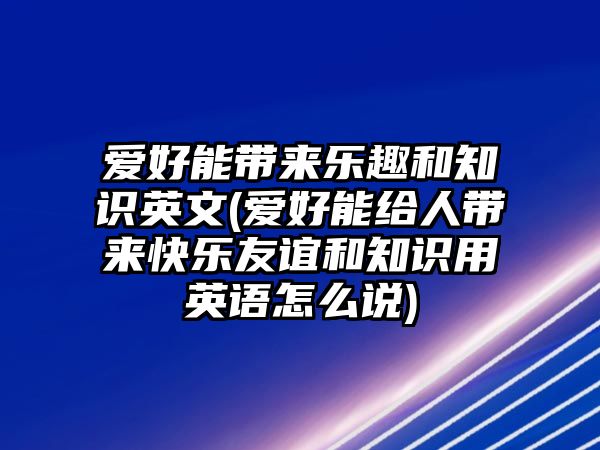 爱好能带来乐趣和知识英文(爱好能给人带来快乐友谊和知识用英语怎么说)